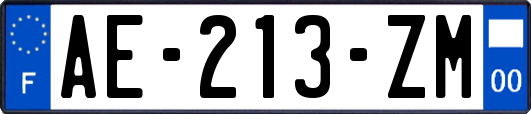 F
AE-213-ZM
00